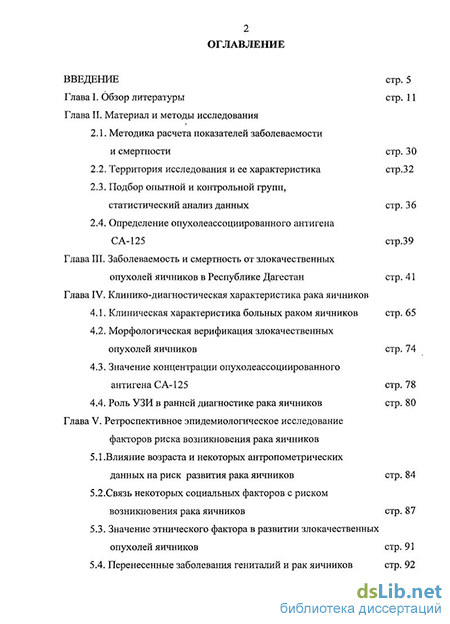 2
ОГЛАВЛЕНИЕ

ВВЕДЕНИЕ стр. 5

Глава I. Обзор литературы стр. 11

Глава II. Материал и методы исследования

2.1. Методика расчета показателей заболеваемости и смертности стр. 30

2.2. Территория исследования и ее характеристика стр.32

2.3. Подбор опытной и контрольной групп, статистический анализ данных стр. 36

2.4. Определение опухолеассоциированного антигена СА-125 стр.39

Глава III. Заболеваемость и смертность от злокачественных опухолей яичников в Республике Дагестан стр. 41

Глава IV. Клинико-диагностическая характеристика рака яичников

4.1. Клиническая характеристика больных раком яичников стр. 65

4.2. Морфологическая верификация злокачественных опухолей яичников стр. 74

4.3. Значение концентрации опухолеассоциированного антигена СА-125 стр. 78

4.4. Роль УЗИ в ранней диагностике рака яичников стр. 80

Глава V. Ретроспективное эпидемиологическое исследование факторов риска возникновения рака яичников

5.1.Влияние возраста и некоторых антропометрических данных на риск развития рака яичников стр. 84

5.2.Связь некоторых социальных факторов с риском возникновения рака яичников стр. 87

5.3. Значение этнического фактора в развитии злокачественных опухолей яичников стр. 91

5.4. Перенесенные заболевания гениталий и рак яичников стр. 92

dsLib.net
библиотека диссертаций